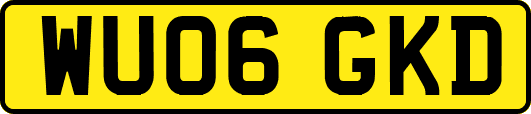 WU06 GKD